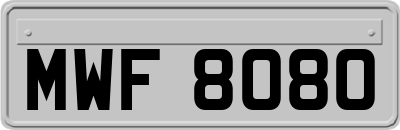 MWF 8080